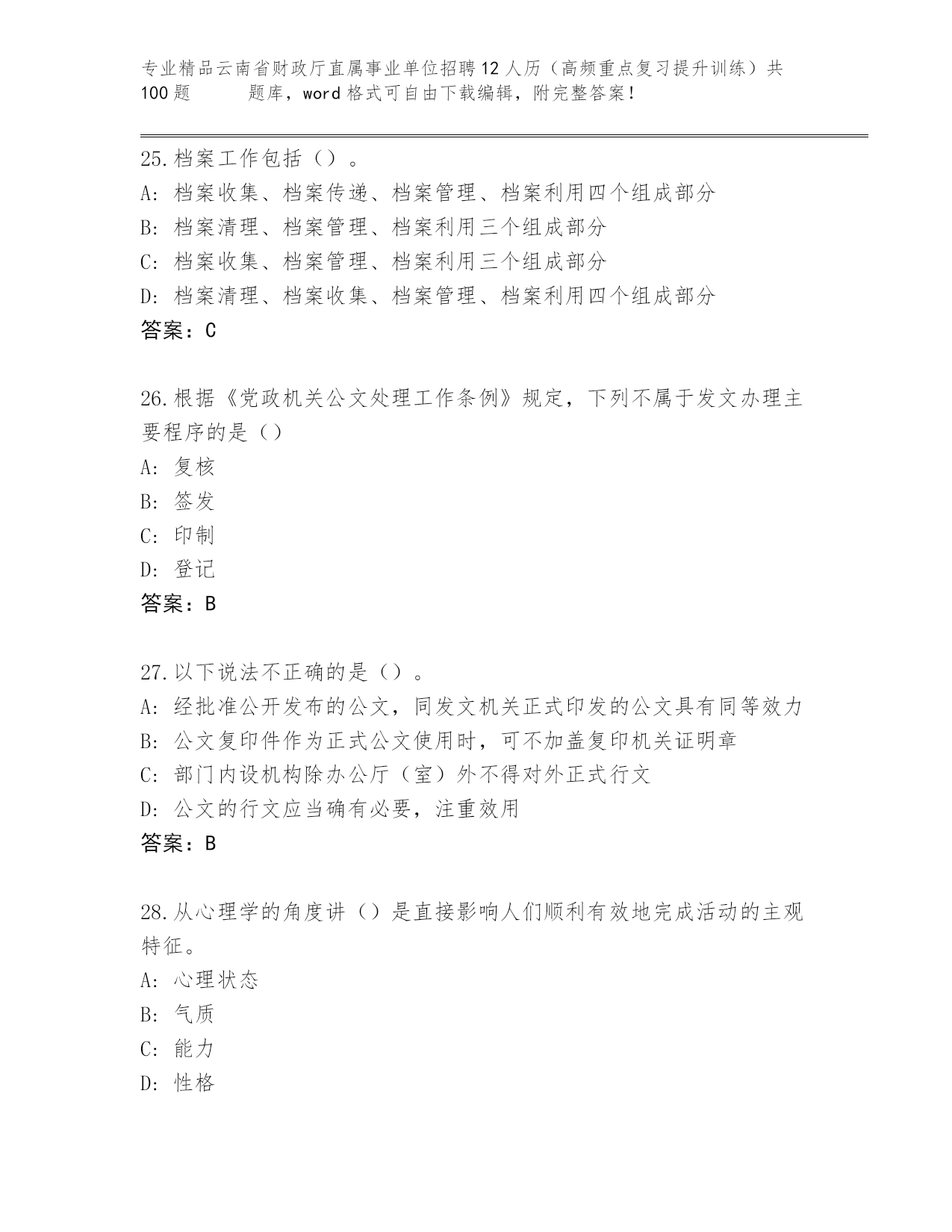 专业精品云南省财政厅直属事业单位招聘12人历（高频重点复习提升训练）共100题　　题库，word格式可自由下载编辑，附完整答案！

25.档案工作包括（）。
A: 档案收集、档案传递、档案管理、档案利用四个组成部分
B: 档案清理、档案管理、档案利用三个组成部分
C: 档案收集、档案管理、档案利用三个组成部分
D: 档案清理、档案收集、档案管理、档案利用四个组成部分
答案：C

26.根据《党政机关公文处理工作条例》规定，下列不属于发文办理主要程序的是（）
A: 复核
B: 签发
C: 印制
D: 登记
答案：B

27.以下说法不正确的是（）。
A: 经批准公开发布的公文，同发文机关正式印发的公文具有同等效力
B: 公文复印件作为正式公文使用时，可不加盖复印机关证明章
C: 部门内设机构除办公厅（室）外不得对外正式行文
D: 公文的行文应当确有必要，注重效用
答案：B

28.从心理学的角度讲（）是直接影响人们顺利有效地完成活动的主观特征。
A: 心理状态
B: 气质
C: 能力
D: 性格